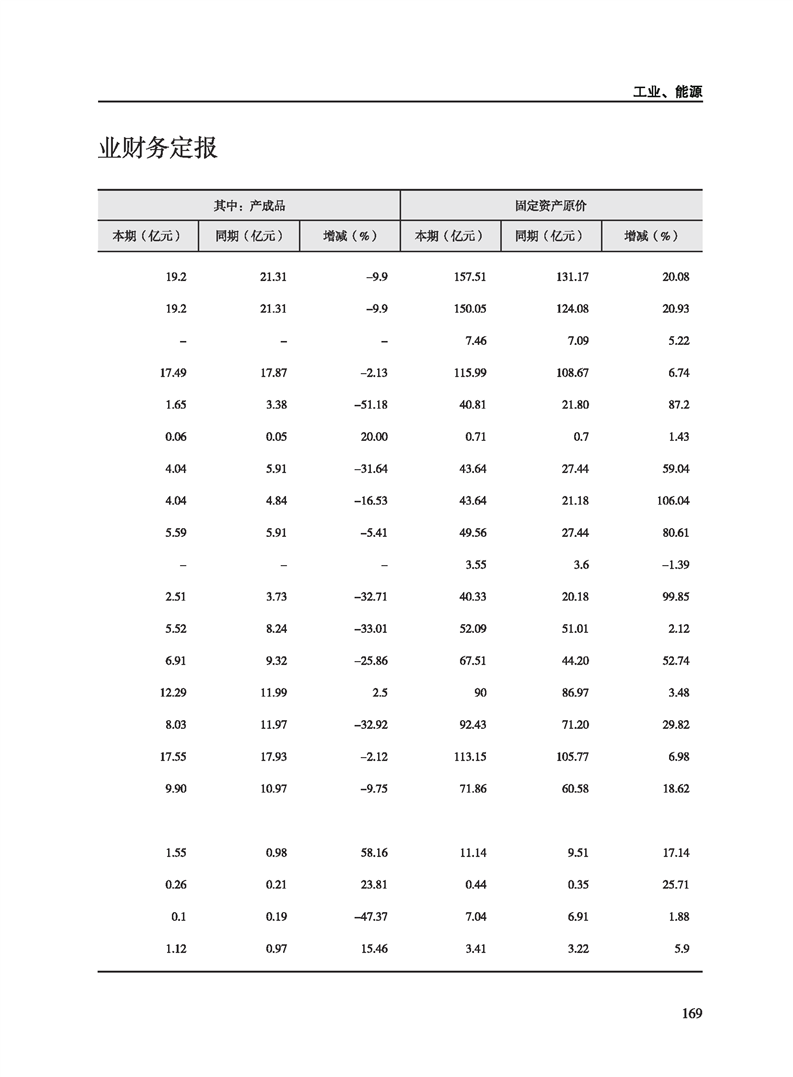 工业、能源

业财务定报

| 其中：产成品 | | | 固定资产原价 | | |
|---|---|---|---|---|---|
| 本期（亿元） | 同期（亿元） | 增减（%） | 本期（亿元） | 同期（亿元） | 增减（%） |
| 19.2 | 21.31 | –9.9 | 157.51 | 131.17 | 20.08 |
| 19.2 | 21.31 | –9.9 | 150.05 | 124.08 | 20.93 |
| – | – | – | 7.46 | 7.09 | 5.22 |
| 17.49 | 17.87 | –2.13 | 115.99 | 108.67 | 6.74 |
| 1.65 | 3.38 | –51.18 | 40.81 | 21.80 | 87.2 |
| 0.06 | 0.05 | 20.00 | 0.71 | 0.7 | 1.43 |
| 4.04 | 5.91 | –31.64 | 43.64 | 27.44 | 59.04 |
| 4.04 | 4.84 | –16.53 | 43.64 | 21.18 | 106.04 |
| 5.59 | 5.91 | –5.41 | 49.56 | 27.44 | 80.61 |
| – | – | – | 3.55 | 3.6 | –1.39 |
| 2.51 | 3.73 | –32.71 | 40.33 | 20.18 | 99.85 |
| 5.52 | 8.24 | –33.01 | 52.09 | 51.01 | 2.12 |
| 6.91 | 9.32 | –25.86 | 67.51 | 44.20 | 52.74 |
| 12.29 | 11.99 | 2.5 | 90 | 86.97 | 3.48 |
| 8.03 | 11.97 | –32.92 | 92.43 | 71.20 | 29.82 |
| 17.55 | 17.93 | –2.12 | 113.15 | 105.77 | 6.98 |
| 9.90 | 10.97 | –9.75 | 71.86 | 60.58 | 18.62 |
| | | | | | |
| 1.55 | 0.98 | 58.16 | 11.14 | 9.51 | 17.14 |
| 0.26 | 0.21 | 23.81 | 0.44 | 0.35 | 25.71 |
| 0.1 | 0.19 | –47.37 | 7.04 | 6.91 | 1.88 |
| 1.12 | 0.97 | 15.46 | 3.41 | 3.22 | 5.9 |

169